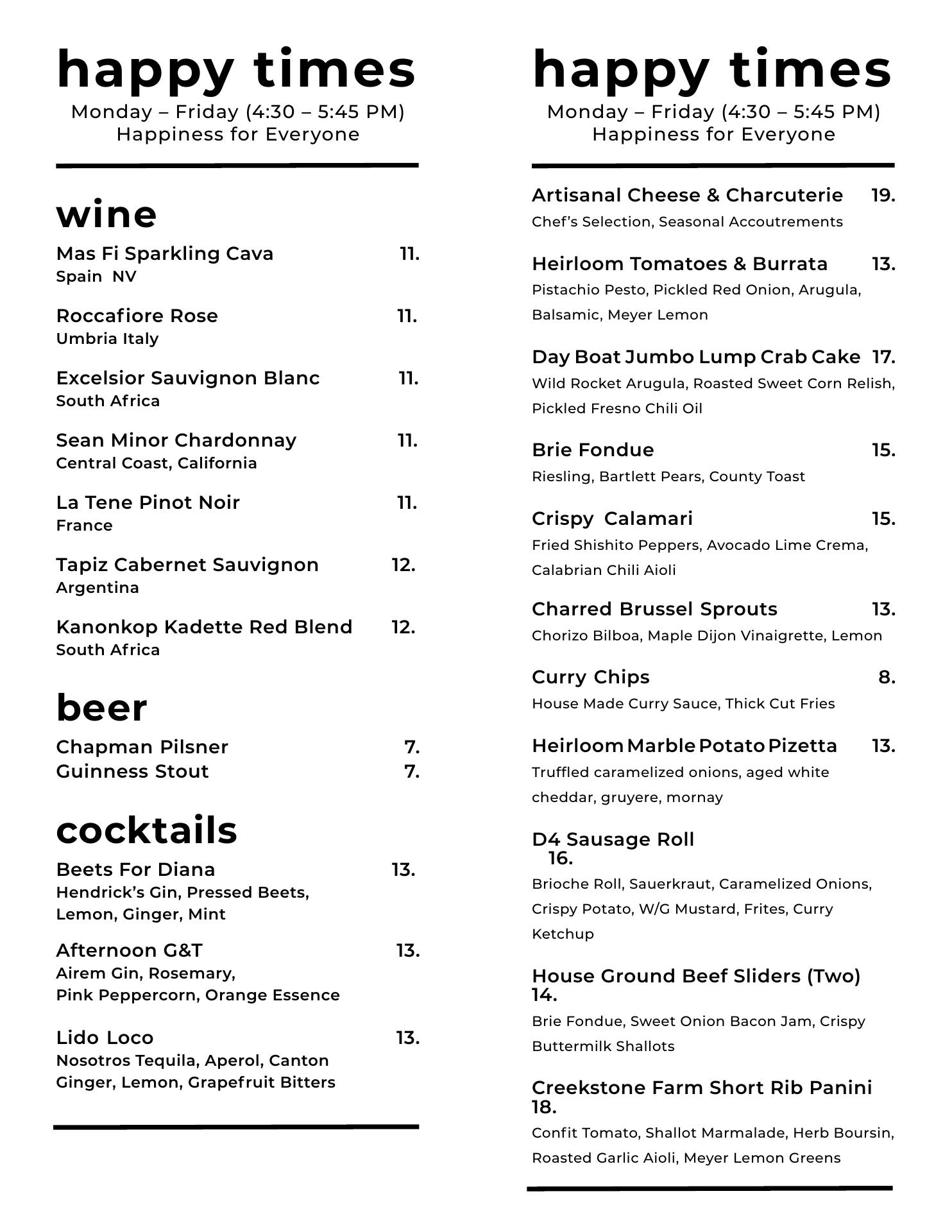 happy times
Monday – Friday (4:30 – 5:45 PM)
Happiness for Everyone

wine

Mas Fi Sparkling Cava 11.
Spain NV

Roccafiore Rose 11.
Umbria Italy

Excelsior Sauvignon Blanc 11.
South Africa

Sean Minor Chardonnay 11.
Central Coast, California

La Tene Pinot Noir 11.
France

Tapiz Cabernet Sauvignon 12.
Argentina

Kanonkop Kadette Red Blend 12.
South Africa

beer

Chapman Pilsner 7.
Guinness Stout 7.

cocktails

Beets For Diana 13.
Hendrick's Gin, Pressed Beets, Lemon, Ginger, Mint

Afternoon G&T 13.
Airem Gin, Rosemary, Pink Peppercorn, Orange Essence

Lido Loco 13.
Nosotros Tequila, Aperol, Canton Ginger, Lemon, Grapefruit Bitters

happy times
Monday – Friday (4:30 – 5:45 PM)
Happiness for Everyone

Artisanal Cheese & Charcuterie 19.
Chef's Selection, Seasonal Accoutrements

Heirloom Tomatoes & Burrata 13.
Pistachio Pesto, Pickled Red Onion, Arugula, Balsamic, Meyer Lemon

Day Boat Jumbo Lump Crab Cake 17.
Wild Rocket Arugula, Roasted Sweet Corn Relish, Pickled Fresno Chili Oil

Brie Fondue 15.
Riesling, Bartlett Pears, County Toast

Crispy Calamari 15.
Fried Shishito Peppers, Avocado Lime Crema, Calabrian Chili Aioli

Charred Brussel Sprouts 13.
Chorizo Bilboa, Maple Dijon Vinaigrette, Lemon

Curry Chips 8.
House Made Curry Sauce, Thick Cut Fries

Heirloom Marble Potato Pizetta 13.
Truffled caramelized onions, aged white cheddar, gruyere, mornay

D4 Sausage Roll 16.
Brioche Roll, Sauerkraut, Caramelized Onions, Crispy Potato, W/G Mustard, Frites, Curry Ketchup

House Ground Beef Sliders (Two) 14.
Brie Fondue, Sweet Onion Bacon Jam, Crispy Buttermilk Shallots

Creekstone Farm Short Rib Panini 18.
Confit Tomato, Shallot Marmalade, Herb Boursin, Roasted Garlic Aioli, Meyer Lemon Greens